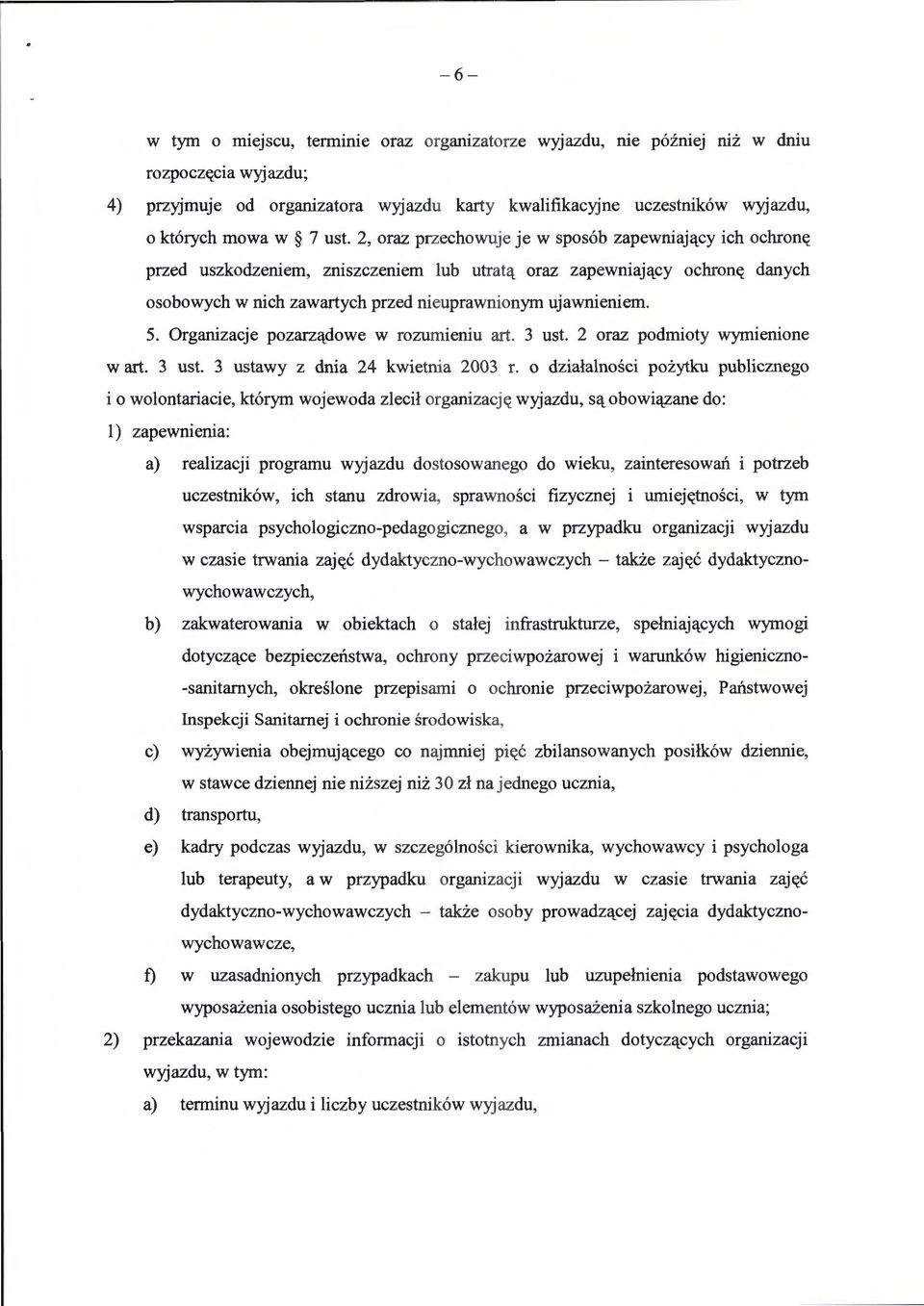 – 6 –

w tym o miejscu, terminie oraz organizatorze wyjazdu, nie później niż w dniu rozpoczęcia wyjazdu;

4) przyjmuje od organizatora wyjazdu karty kwalifikacyjne uczestników wyjazdu, o których mowa w § 7 ust. 2, oraz przechowuje je w sposób zapewniający ich ochronę przed uszkodzeniem, zniszczeniem lub utratą oraz zapewniający ochronę danych osobowych w nich zawartych przed nieuprawnionym ujawnieniem.

5. Organizacje pozarządowe w rozumieniu art. 3 ust. 2 oraz podmioty wymienione w art. 3 ust. 3 ustawy z dnia 24 kwietnia 2003 r. o działalności pożytku publicznego i o wolontariacie, którym wojewoda zlecił organizację wyjazdu, są obowiązane do:

1) zapewnienia:

a) realizacji programu wyjazdu dostosowanego do wieku, zainteresowań i potrzeb uczestników, ich stanu zdrowia, sprawności fizycznej i umiejętności, w tym wsparcia psychologiczno-pedagogicznego, a w przypadku organizacji wyjazdu w czasie trwania zajęć dydaktyczno-wychowawczych – także zajęć dydaktyczno-wychowawczych,

b) zakwaterowania w obiektach o stałej infrastrukturze, spełniających wymogi dotyczące bezpieczeństwa, ochrony przeciwpożarowej i warunków higieniczno-sanitarnych, określone przepisami o ochronie przeciwpożarowej, Państwowej Inspekcji Sanitarnej i ochronie środowiska,

c) wyżywienia obejmującego co najmniej pięć zbilansowanych posiłków dziennie, w stawce dziennej nie niższej niż 30 zł na jednego ucznia,

d) transportu,

e) kadry podczas wyjazdu, w szczególności kierownika, wychowawcy i psychologa lub terapeuty, a w przypadku organizacji wyjazdu w czasie trwania zajęć dydaktyczno-wychowawczych – także osoby prowadzącej zajęcia dydaktyczno-wychowawcze,

f) w uzasadnionych przypadkach – zakupu lub uzupełnienia podstawowego wyposażenia osobistego ucznia lub elementów wyposażenia szkolnego ucznia;

2) przekazania wojewodzie informacji o istotnych zmianach dotyczących organizacji wyjazdu, w tym:

a) terminu wyjazdu i liczby uczestników wyjazdu,